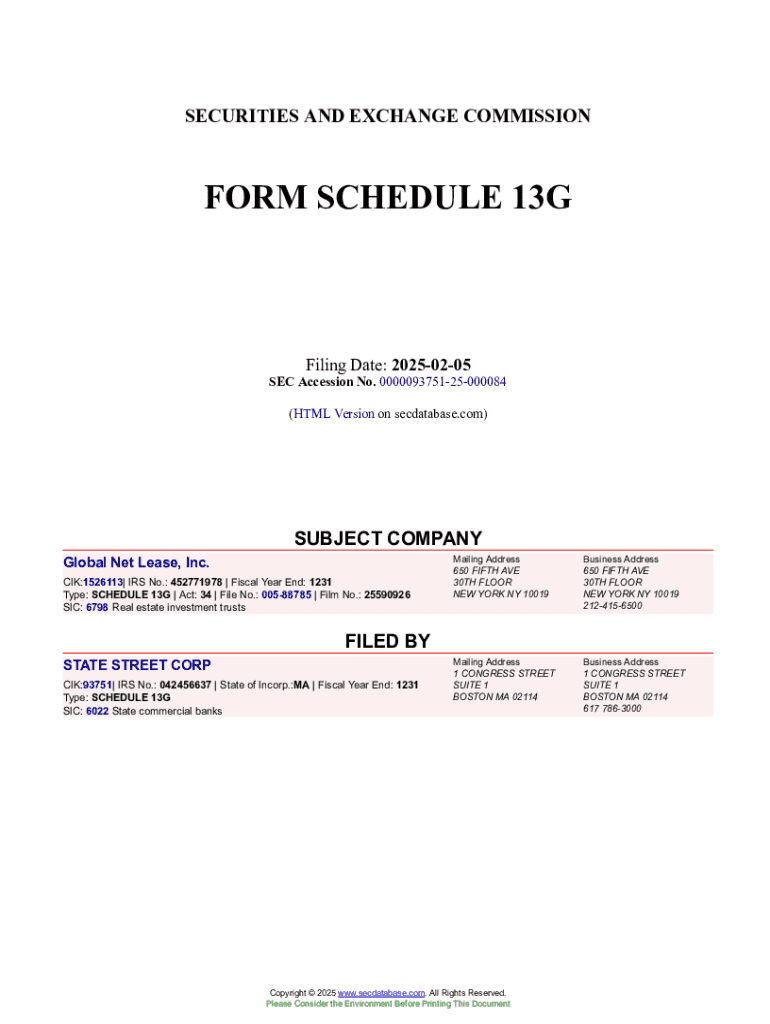 SECURITIES AND EXCHANGE COMMISSION

FORM SCHEDULE 13G

Filing Date: 2025-02-05
SEC Accession No. 0000093751-25-000084

(HTML Version on secdatabase.com)

SUBJECT COMPANY

Global Net Lease, Inc.

CIK:1526113| IRS No.: 452771978 | Fiscal Year End: 1231
Type: SCHEDULE 13G | Act: 34 | File No.: 005-88785 | Film No.: 25590926
SIC: 6798 Real estate investment trusts

Mailing Address
650 FIFTH AVE
30TH FLOOR
NEW YORK NY 10019

Business Address
650 FIFTH AVE
30TH FLOOR
NEW YORK NY 10019
212-415-6500

FILED BY

STATE STREET CORP

CIK:93751| IRS No.: 042456637 | State of Incorp.:MA | Fiscal Year End: 1231
Type: SCHEDULE 13G
SIC: 6022 State commercial banks

Mailing Address
1 CONGRESS STREET
SUITE 1
BOSTON MA 02114

Business Address
1 CONGRESS STREET
SUITE 1
BOSTON MA 02114
617 786-3000

Copyright © 2025 www.secdatabase.com. All Rights Reserved.
Please Consider the Environment Before Printing This Document